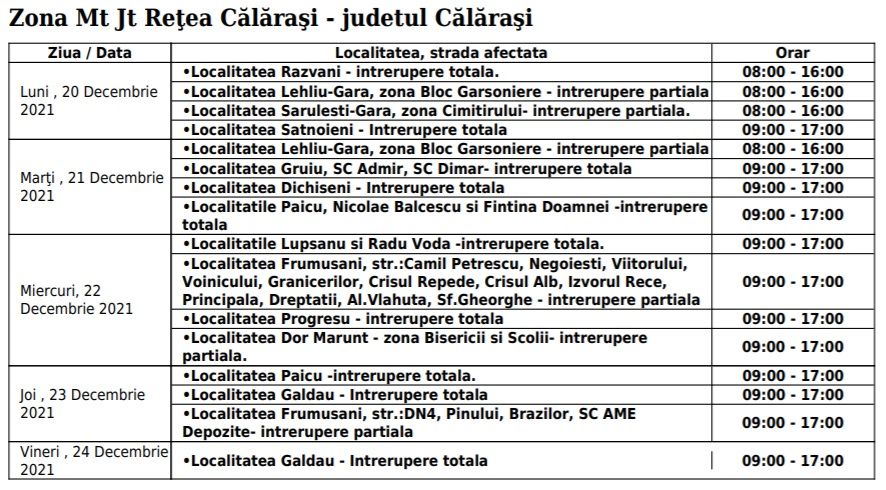 Zona Mt Jt Reţea Călăraşi - judetul Călăraşi

| Ziua / Data | Localitatea, strada afectata | Orar |
|---|---|---|
| Luni , 20 Decembrie 2021 | •Localitatea Razvani - intrerupere totala. | 08:00 - 16:00 |
| | •Localitatea Lehliu-Gara, zona Bloc Garsoniere - intrerupere partiala | 08:00 - 16:00 |
| | •Localitatea Sarulesti-Gara, zona Cimitirului- intrerupere partiala. | 08:00 - 16:00 |
| | •Localitatea Satnoieni - Intrerupere totala | 09:00 - 17:00 |
| Marți , 21 Decembrie 2021 | •Localitatea Lehliu-Gara, zona Bloc Garsoniere - intrerupere partiala | 08:00 - 16:00 |
| | •Localitatea Gruiu, SC Admir, SC Dimar- intrerupere totala | 09:00 - 17:00 |
| | •Localitatea Dichiseni - Intrerupere totala | 09:00 - 17:00 |
| | •Localitatile Paicu, Nicolae Balcescu si Fintina Doamnei -intrerupere totala | 09:00 - 17:00 |
| Miercuri, 22 Decembrie 2021 | •Localitatile Lupsanu si Radu Voda -intrerupere totala. | 09:00 - 17:00 |
| | •Localitatea Frumusani, str.:Camil Petrescu, Negoiesti, Viitorului, Voinicului, Granicerilor, Crisul Repede, Crisul Alb, Izvorul Rece, Principala, Dreptatii, Al.Vlahuta, Sf.Gheorghe - intrerupere partiala | 09:00 - 17:00 |
| | •Localitatea Progresu - intrerupere totala | 09:00 - 17:00 |
| | •Localitatea Dor Marunt - zona Bisericii si Scolii- intrerupere partiala. | 09:00 - 17:00 |
| Joi , 23 Decembrie 2021 | •Localitatea Paicu -intrerupere totala. | 09:00 - 17:00 |
| | •Localitatea Galdau - Intrerupere totala | 09:00 - 17:00 |
| | •Localitatea Frumusani, str.:DN4, Pinului, Brazilor, SC AME Depozite- intrerupere partiala | 09:00 - 17:00 |
| Vineri , 24 Decembrie 2021 | •Localitatea Galdau - Intrerupere totala | 09:00 - 17:00 |